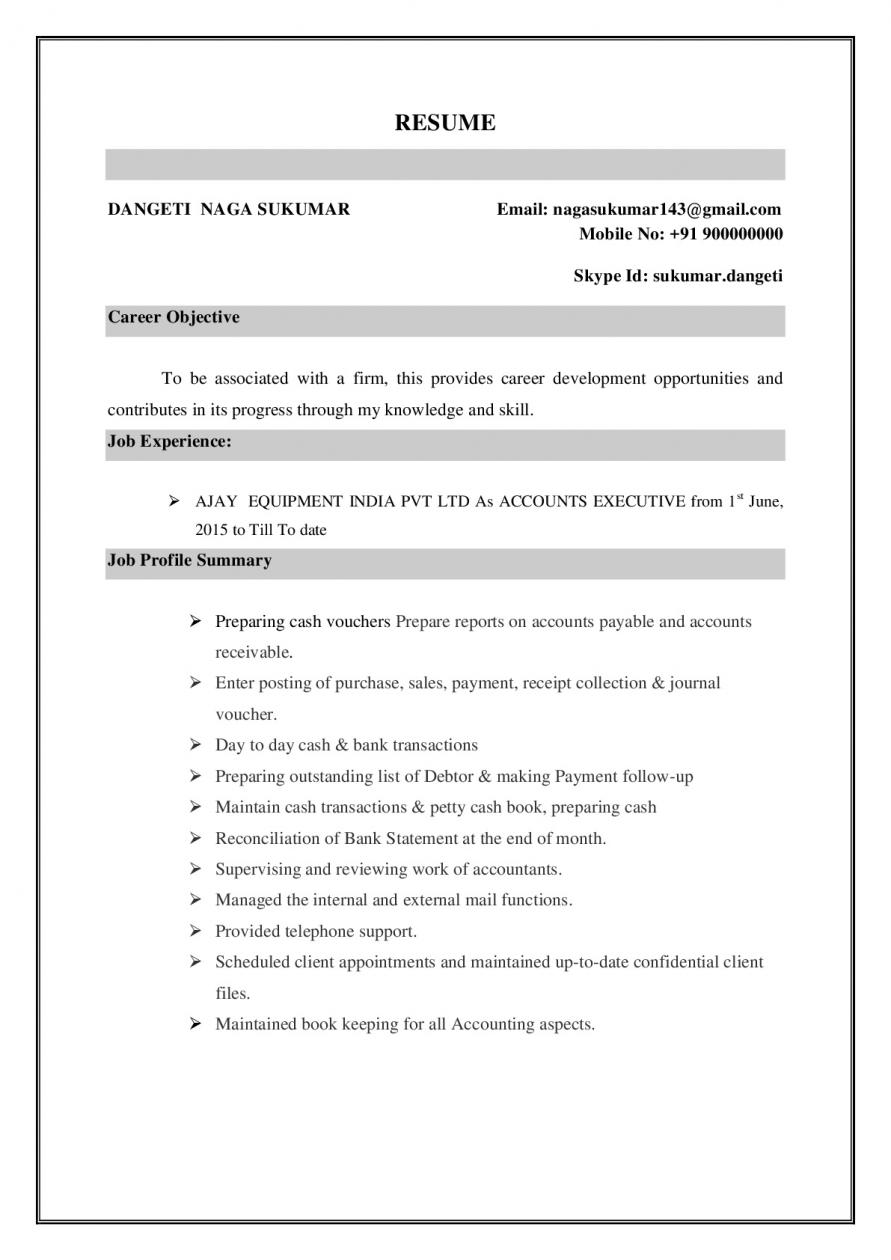 RESUME

DANGETI NAGA SUKUMAR

Email: nagasukumar143@gmail.com
Mobile No: +91 900000000

Skype Id: sukumar.dangeti

Career Objective

To be associated with a firm, this provides career development opportunities and contributes in its progress through my knowledge and skill.

Job Experience:

➢ AJAY EQUIPMENT INDIA PVT LTD As ACCOUNTS EXECUTIVE from 1$^{st}$ June, 2015 to Till To date

Job Profile Summary

➢ Preparing cash vouchers Prepare reports on accounts payable and accounts receivable.
➢ Enter posting of purchase, sales, payment, receipt collection & journal voucher.
➢ Day to day cash & bank transactions
➢ Preparing outstanding list of Debtor & making Payment follow-up
➢ Maintain cash transactions & petty cash book, preparing cash
➢ Reconciliation of Bank Statement at the end of month.
➢ Supervising and reviewing work of accountants.
➢ Managed the internal and external mail functions.
➢ Provided telephone support.
➢ Scheduled client appointments and maintained up-to-date confidential client files.
➢ Maintained book keeping for all Accounting aspects.